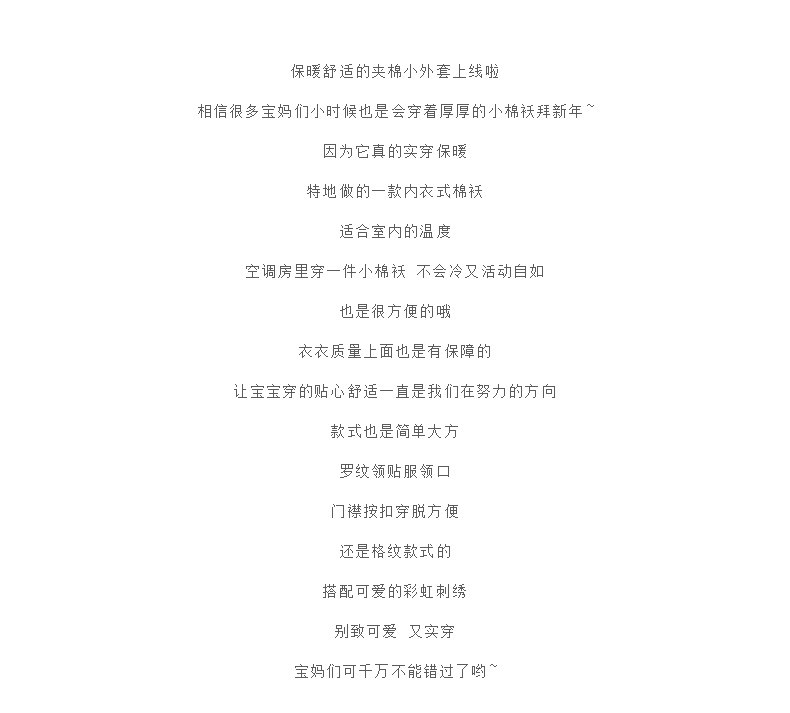 保暖舒适的夹棉小外套上线啦

相信很多宝妈们小时候也是会穿着厚厚的小棉袄拜新年~

因为它真的实穿保暖

特地做的一款内衣式棉袄

适合室内的温度

空调房里穿一件小棉袄 不会冷又活动自如

也是很方便的哦

衣衣质量上面也是有保障的

让宝宝穿的贴心舒适一直是我们在努力的方向

款式也是简单大方

罗纹领贴服领口

门襟按扣穿脱方便

还是格纹款式的

搭配可爱的彩虹刺绣

别致可爱 又实穿

宝妈们可千万不能错过了哟~